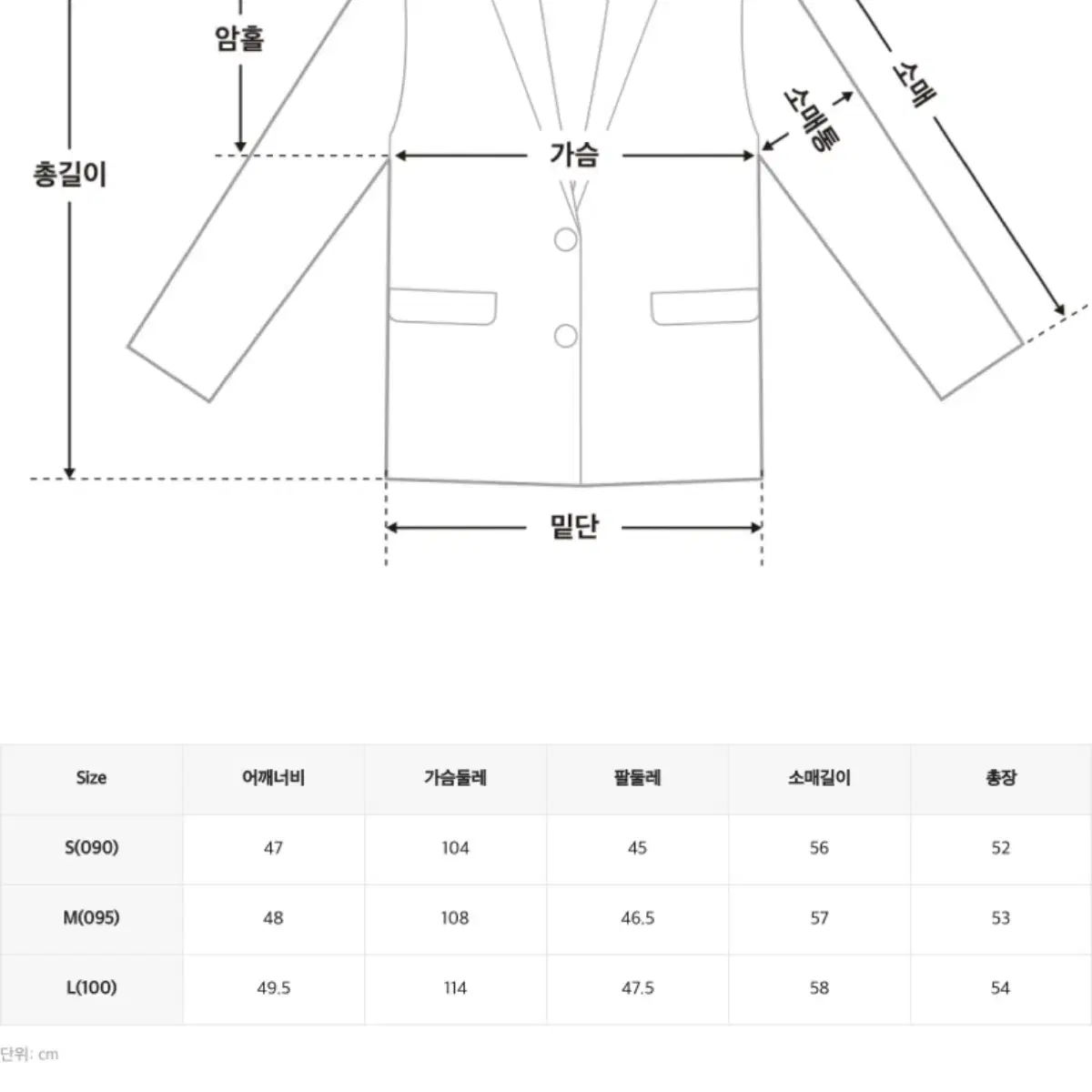 암홀

총길이

가슴

소매통

소매

밑단

| Size | 어깨너비 | 가슴둘레 | 팔둘레 | 소매길이 | 총장 |
|---|---|---|---|---|---|
| S(090) | 47 | 104 | 45 | 56 | 52 |
| M(095) | 48 | 108 | 46.5 | 57 | 53 |
| L(100) | 49.5 | 114 | 47.5 | 58 | 54 |

단위: cm